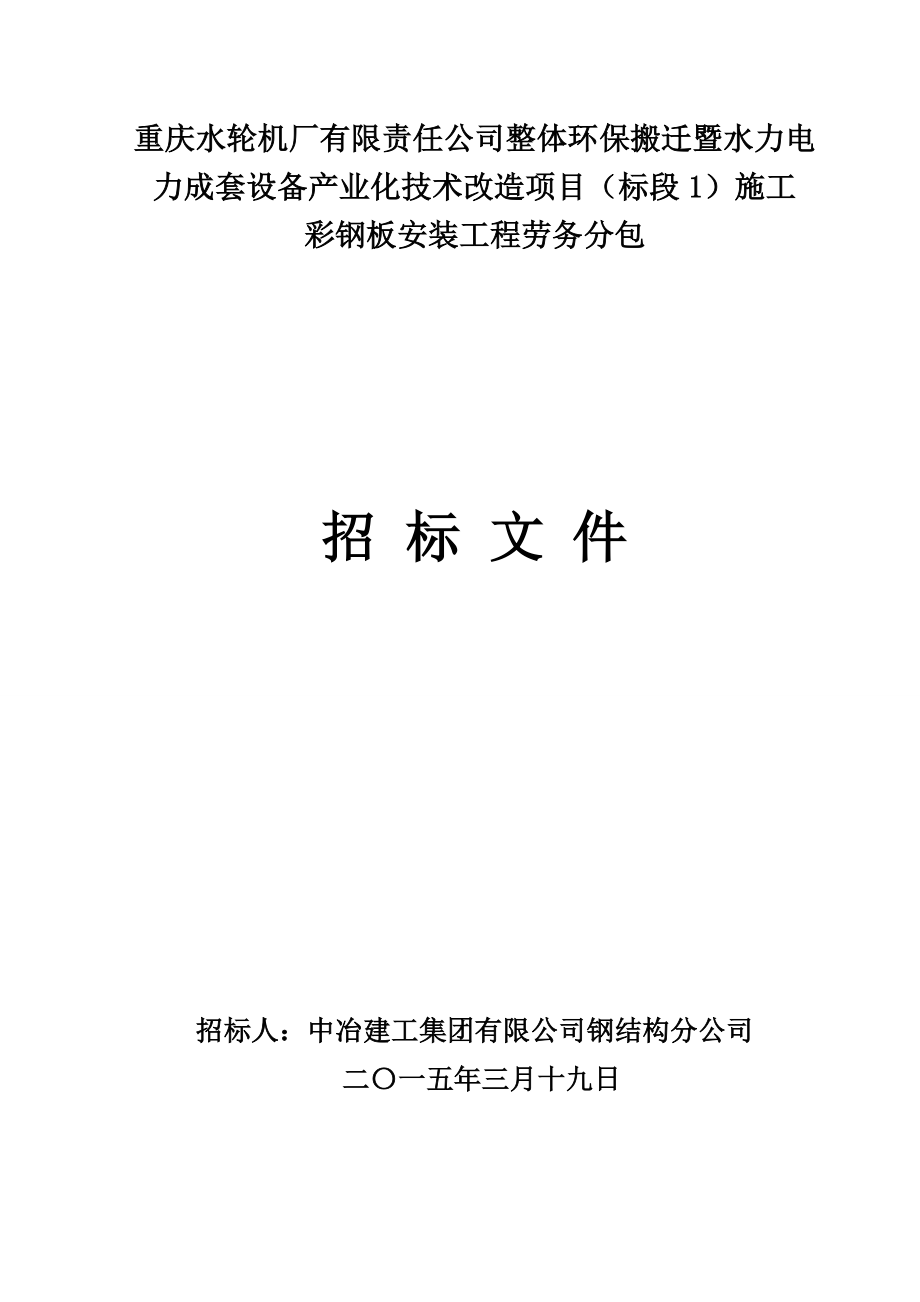 重庆水轮机厂有限责任公司整体环保搬迁暨水力电力成套设备产业化技术改造项目（标段 1）施工彩钢板安装工程劳务分包

招 标 文 件

招标人：中冶建工集团有限公司钢结构分公司

二〇一五年三月十九日